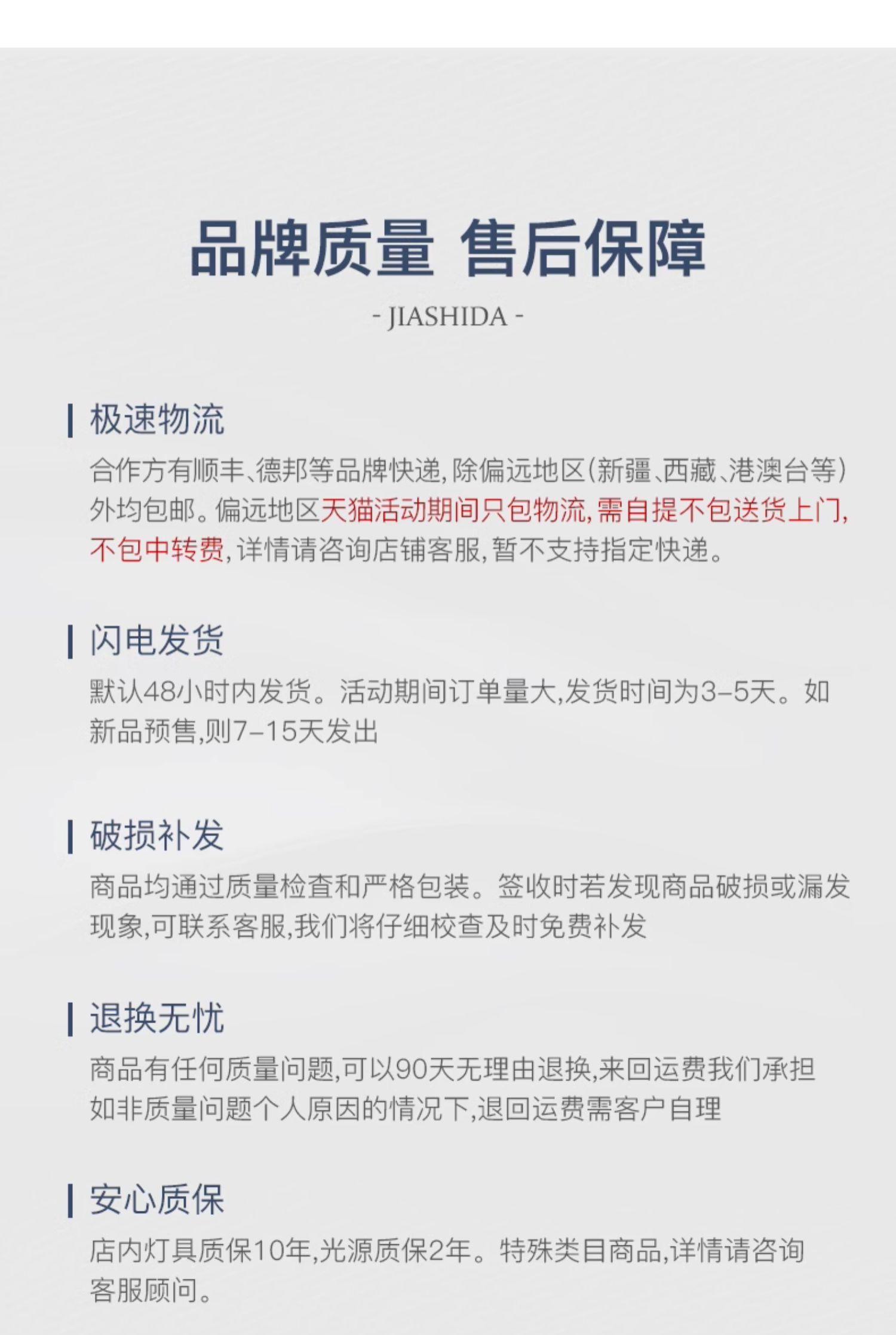 品牌质量 售后保障

- JIASHIDA -

极速物流

合作方有顺丰、德邦等品牌快递，除偏远地区(新疆、西藏、港澳台等)外均包邮。偏远地区天猫活动期间只包物流，需自提不包送货上门，不包中转费，详情请咨询店铺客服，暂不支持指定快递。

闪电发货

默认48小时内发货。活动期间订单量大,发货时间为3-5天。如新品预售,则7-15天发出

破损补发

商品均通过质量检查和严格包装。签收时若发现商品破损或漏发现象,可联系客服,我们将仔细校查及时免费补发

退换无忧

商品有任何质量问题,可以90天无理由退换,来回运费我们承担如非质量问题个人原因的情况下,退回运费需客户自理

安心质保

店内灯具质保10年,光源质保2年。特殊类目商品,详情请咨询客服顾问。